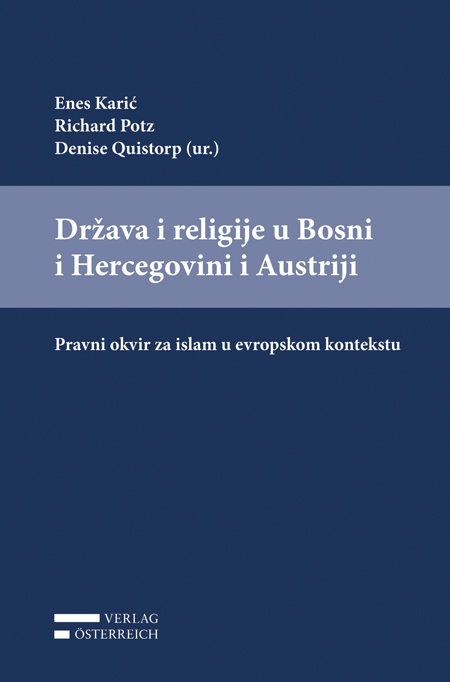 Enes Karić
Richard Potz
Denise Quistorp (ur.)

Država i religije u Bosni i Hercegovini i Austriji

Pravni okvir za islam u evropskom kontekstu

VERLAG
ÖSTERREICH